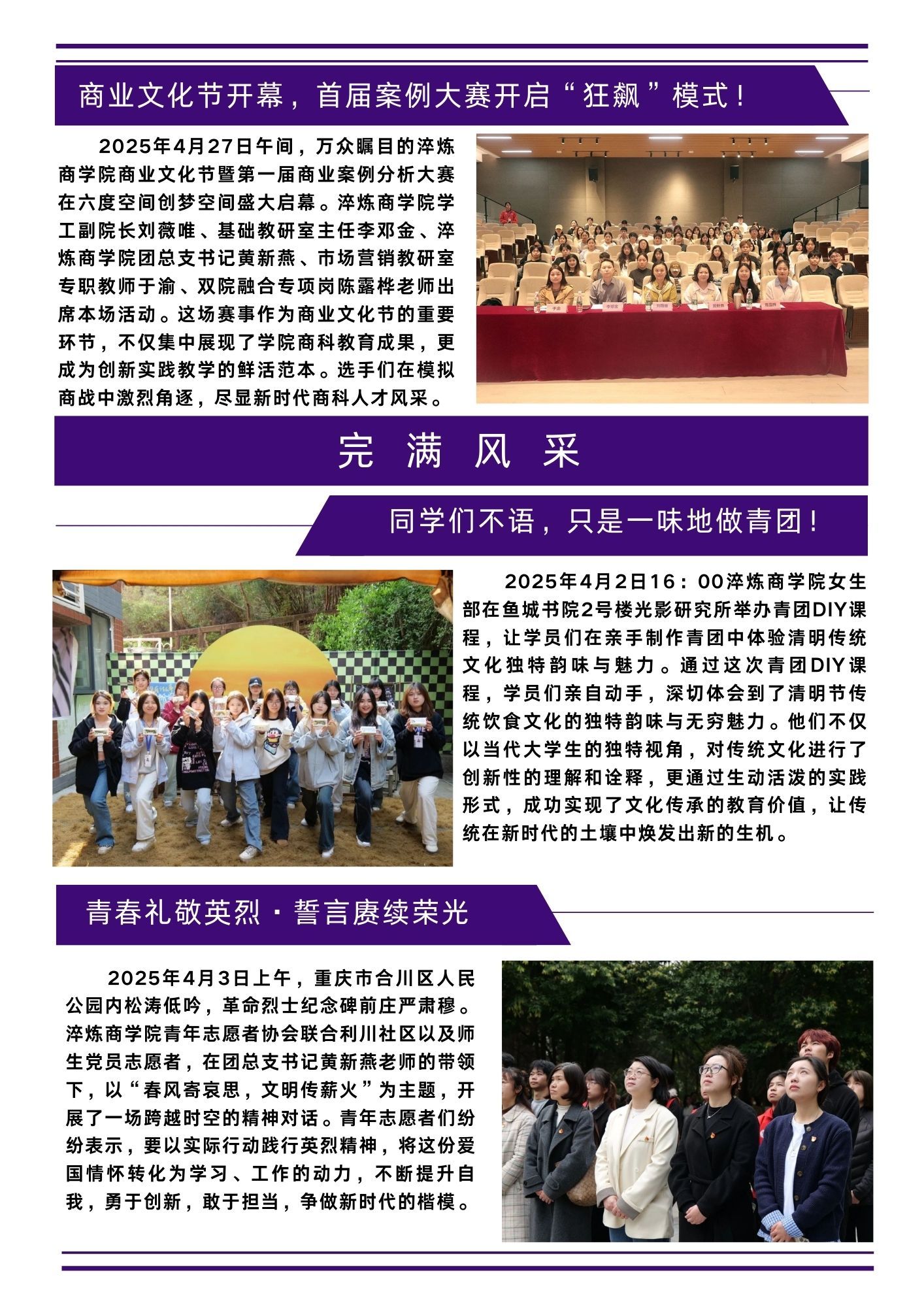 商业文化节开幕，首届案例大赛开启“狂飙”模式！

2025年4月27日午间，万众瞩目的淬炼商学院商业文化节暨第一届商业案例分析大赛在六度空间创梦空间盛大启幕。淬炼商学院学工副院长刘薇唯、基础教研室主任李邓金、淬炼商学院团总支书记黄新燕、市场营销教研室专职教师于渝、双院融合专项岗陈露桦老师出席本场活动。这场赛事作为商业文化节的重要环节，不仅集中展现了学院商科教育成果，更成为创新实践教学的鲜活范本。选手们在模拟商战中激烈角逐，尽显新时代商科人才风采。

完 满 风 采

同学们不语，只是一味地做青团！

2025年4月2日16：00淬炼商学院女生部在鱼城书院2号楼光影研究所举办青团DIY课程，让学员们在亲手制作青团中体验清明传统文化独特韵味与魅力。通过这次青团DIY课程，学员们亲自动手，深切体会到了清明节传统饮食文化的独特韵味与无穷魅力。他们不仅以当代大学生的独特视角，对传统文化进行了创新性的理解和诠释，更通过生动活泼的实践形式，成功实现了文化传承的教育价值，让传统在新时代的土壤中焕发出新的生机。

青春礼敬英烈·誓言赓续荣光

2025年4月3日上午，重庆市合川区人民公园内松涛低吟，革命烈士纪念碑前庄严肃穆。淬炼商学院青年志愿者协会联合利川社区以及师生党员志愿者，在团总支书记黄新燕老师的带领下，以“春风寄哀思，文明传薪火”为主题，开展了一场跨越时空的精神对话。青年志愿者们纷纷表示，要以实际行动践行英烈精神，将这份爱国情怀转化为学习、工作的动力，不断提升自我，勇于创新，敢于担当，争做新时代的楷模。